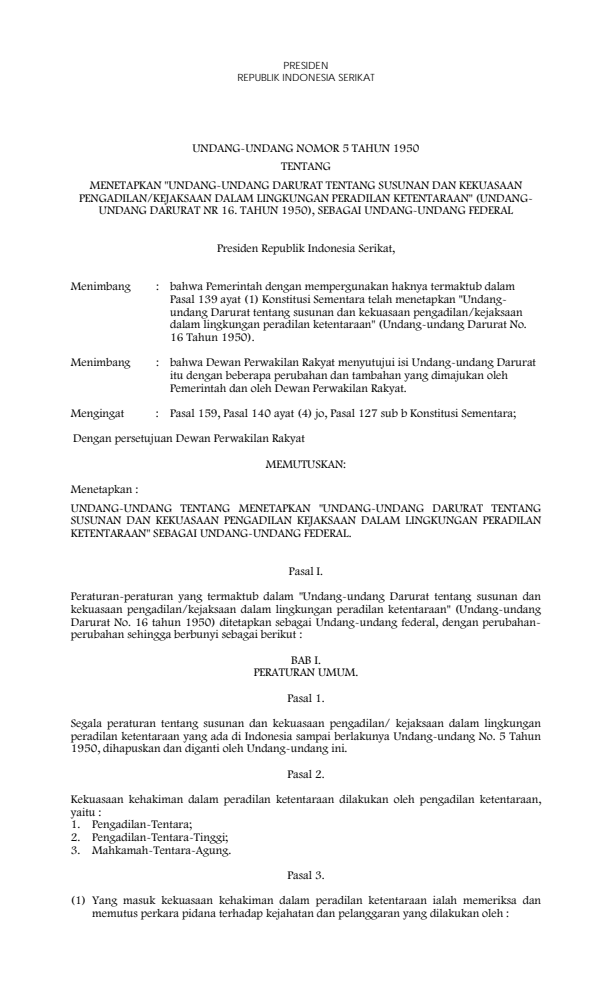 PRESIDEN
REPUBLIK INDONESIA SERIKAT

UNDANG-UNDANG NOMOR 5 TAHUN 1950
TENTANG
MENETAPKAN "UNDANG-UNDANG DARURAT TENTANG SUSUNAN DAN KEKUASAAN PENGADILAN/KEJAKSAAN DALAM LINGKUNGAN PERADILAN KETENTARAAN" (UNDANG-UNDANG DARURAT NR 16. TAHUN 1950), SEBAGAI UNDANG-UNDANG FEDERAL

Presiden Republik Indonesia Serikat,

Menimbang : bahwa Pemerintah dengan mempergunakan haknya termaktub dalam Pasal 139 ayat (1) Konstitusi Sementara telah menetapkan "Undang-undang Darurat tentang susunan dan kekuasaan pengadilan/kejaksaan dalam lingkungan peradilan ketentaraan" (Undang-undang Darurat No. 16 Tahun 1950).

Menimbang : bahwa Dewan Perwakilan Rakyat menyutujui isi Undang-undang Darurat itu dengan beberapa perubahan dan tambahan yang dimajukan oleh Pemerintah dan oleh Dewan Perwakilan Rakyat.

Mengingat : Pasal 159, Pasal 140 ayat (4) jo, Pasal 127 sub b Konstitusi Sementara;

Dengan persetujuan Dewan Perwakilan Rakyat

MEMUTUSKAN:

Menetapkan :
UNDANG-UNDANG TENTANG MENETAPKAN "UNDANG-UNDANG DARURAT TENTANG SUSUNAN DAN KEKUASAAN PENGADILAN KEJAKSAAN DALAM LINGKUNGAN PERADILAN KETENTARAAN" SEBAGAI UNDANG-UNDANG FEDERAL.

Pasal I.

Peraturan-peraturan yang termaktub dalam "Undang-undang Darurat tentang susunan dan kekuasaan pengadilan/kejaksaan dalam lingkungan peradilan ketentaraan" (Undang-undang Darurat No. 16 tahun 1950) ditetapkan sebagai Undang-undang federal, dengan perubahan-perubahan sehingga berbunyi sebagai berikut :

BAB I.
PERATURAN UMUM.

Pasal 1.

Segala peraturan tentang susunan dan kekuasaan pengadilan/ kejaksaan dalam lingkungan peradilan ketentaraan yang ada di Indonesia sampai berlakunya Undang-undang No. 5 Tahun 1950, dihapuskan dan diganti oleh Undang-undang ini.

Pasal 2.

Kekuasaan kehakiman dalam peradilan ketentaraan dilakukan oleh pengadilan ketentaraan, yaitu :
1. Pengadilan-Tentara;
2. Pengadilan-Tentara-Tinggi;
3. Mahkamah-Tentara-Agung.

Pasal 3.

(1) Yang masuk kekuasaan kehakiman dalam peradilan ketentaraan ialah memeriksa dan memutus perkara pidana terhadap kejahatan dan pelanggaran yang dilakukan oleh :